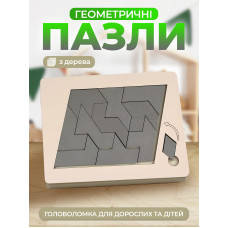 ГЕОМЕТРИЧНІ
ПАЗЛИ
з дерева
ГОЛОВОЛОМКА ДЛЯ ДОРОСЛИХ ТА ДІТЕЙ